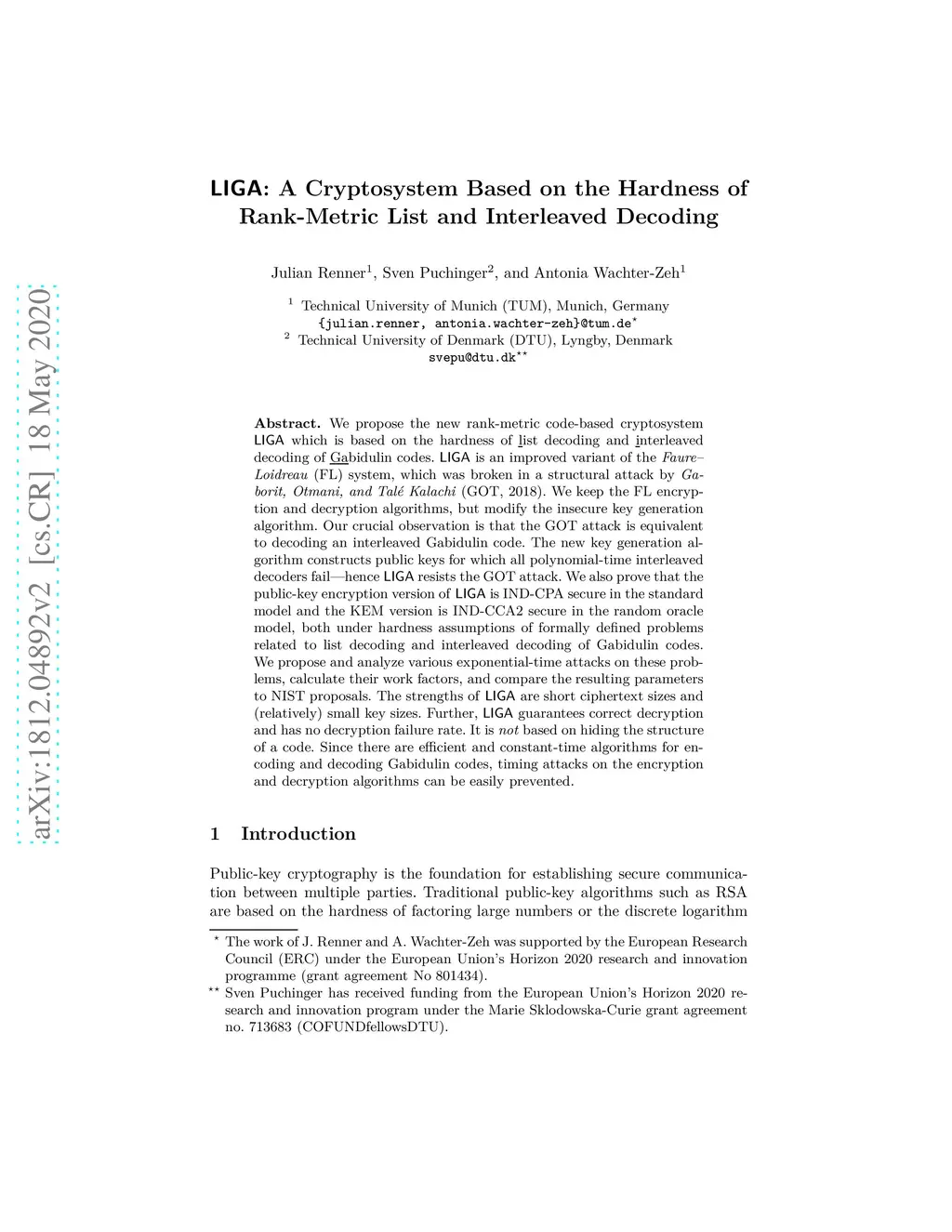 arXiv:1812.04892v2 [cs.CR] 18 May 2020

LIGA: A Cryptosystem Based on the Hardness of Rank-Metric List and Interleaved Decoding

Julian Renner$^1$, Sven Puchinger$^2$, and Antonia Wachter-Zeh$^1$

$^1$ Technical University of Munich (TUM), Munich, Germany
{julian.renner, antonia.wachter-zeh}@tum.de$^\star$
$^2$ Technical University of Denmark (DTU), Lyngby, Denmark
svepu@dtu.dk$^{\star\star}$

Abstract. We propose the new rank-metric code-based cryptosystem LIGA which is based on the hardness of list decoding and interleaved decoding of Gabidulin codes. LIGA is an improved variant of the Faure–Loidreau (FL) system, which was broken in a structural attack by Gaborit, Otmani, and Talé Kalachi (GOT, 2018). We keep the FL encryption and decryption algorithms, but modify the insecure key generation algorithm. Our crucial observation is that the GOT attack is equivalent to decoding an interleaved Gabidulin code. The new key generation algorithm constructs public keys for which all polynomial-time interleaved decoders fail—hence LIGA resists the GOT attack. We also prove that the public-key encryption version of LIGA is IND-CPA secure in the standard model and the KEM version is IND-CCA2 secure in the random oracle model, both under hardness assumptions of formally defined problems related to list decoding and interleaved decoding of Gabidulin codes. We propose and analyze various exponential-time attacks on these problems, calculate their work factors, and compare the resulting parameters to NIST proposals. The strengths of LIGA are short ciphertext sizes and (relatively) small key sizes. Further, LIGA guarantees correct decryption and has no decryption failure rate. It is not based on hiding the structure of a code. Since there are efficient and constant-time algorithms for encoding and decoding Gabidulin codes, timing attacks on the encryption and decryption algorithms can be easily prevented.

1 Introduction

Public-key cryptography is the foundation for establishing secure communication between multiple parties. Traditional public-key algorithms such as RSA are based on the hardness of factoring large numbers or the discrete logarithm

$^\star$ The work of J. Renner and A. Wachter-Zeh was supported by the European Research Council (ERC) under the European Union's Horizon 2020 research and innovation programme (grant agreement No 801434).
$^{\star\star}$ Sven Puchinger has received funding from the European Union's Horizon 2020 research and innovation program under the Marie Sklodowska-Curie grant agreement no. 713683 (COFUNDfellowsDTU).